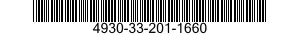 4930-33-201-1660